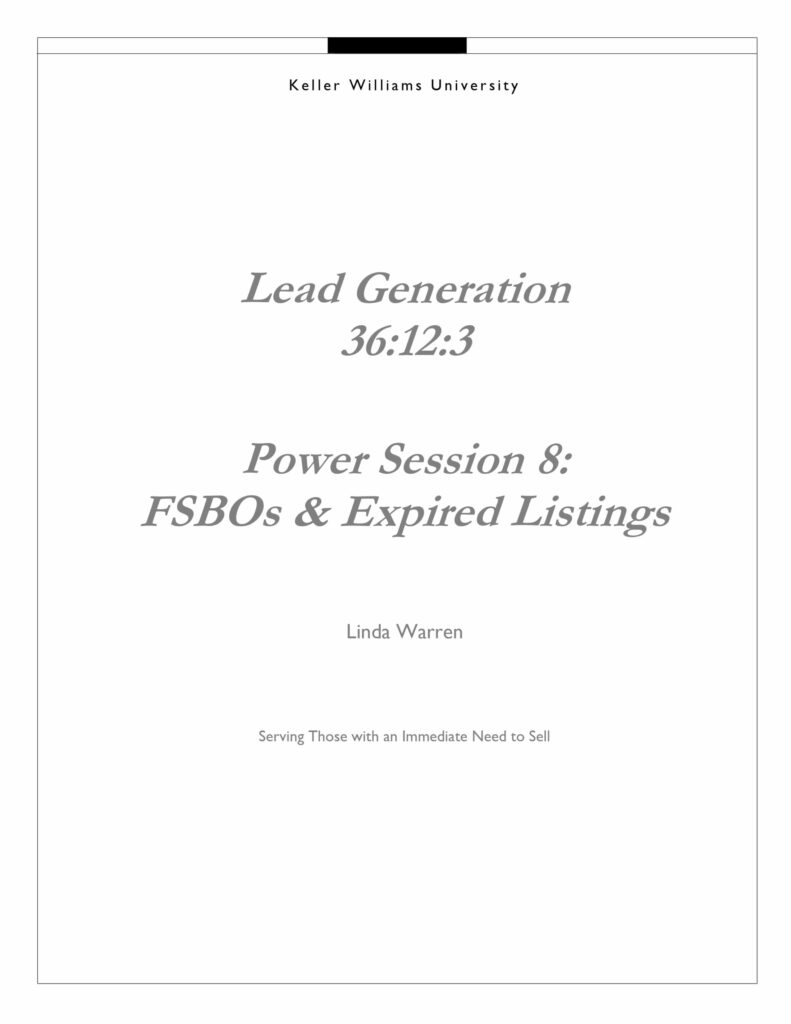 Keller Williams University

Lead Generation
36:12:3

Power Session 8:
FSBOs & Expired Listings

Linda Warren

Serving Those with an Immediate Need to Sell